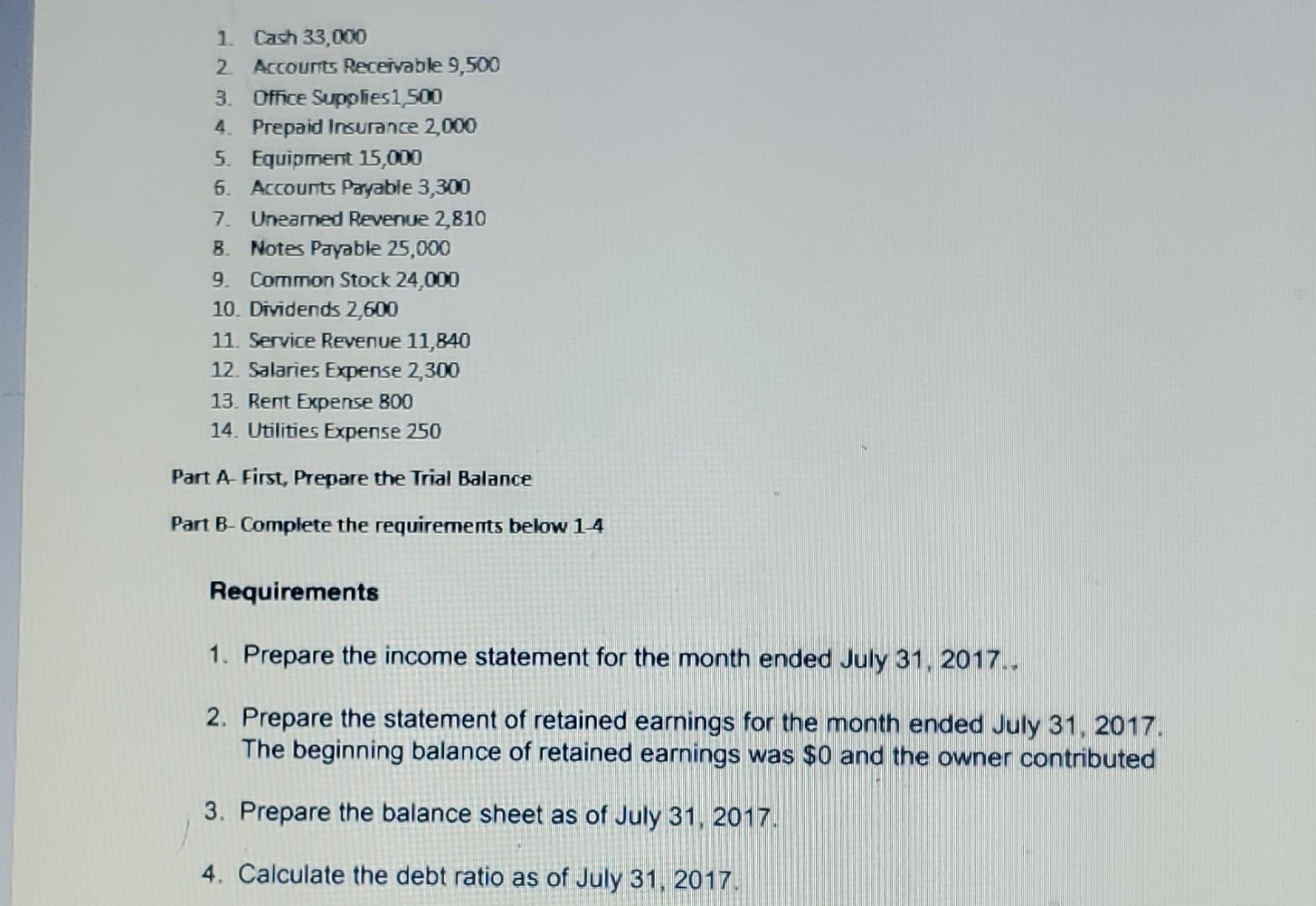 1. Cash 33,000
2. Accounts Receivable 9,500
3. Office Supplies1,500
4. Prepaid Insurance 2,000
5. Equipment 15,000
6. Accounts Payable 3,300
7. Unearned Revenue 2,810
8. Notes Payable 25,000
9. Common Stock 24,000
10. Dividends 2,600
11. Service Revenue 11,840
12. Salaries Expense 2,300
13. Rent Expense 800
14. Utilities Expense 250

Part A- First, Prepare the Trial Balance

Part B- Complete the requirements below 1-4

Requirements

1. Prepare the income statement for the month ended July 31, 2017..

2. Prepare the statement of retained earnings for the month ended July 31, 2017. The beginning balance of retained earnings was $0 and the owner contributed

3. Prepare the balance sheet as of July 31, 2017.

4. Calculate the debt ratio as of July 31, 2017.